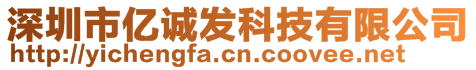 深圳市亿诚发科技有限公司
http://yichengfa.cn.coovee.net